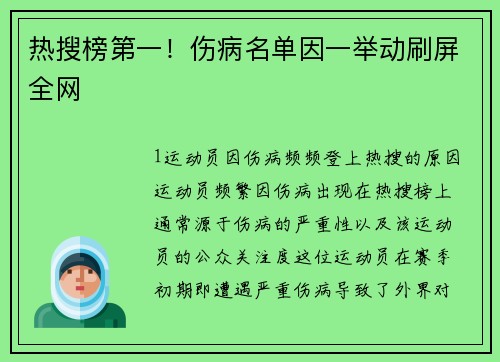 热搜榜第一！伤病名单因一举动刷屏全网

1运动员因伤病频频登上热搜的原因运动员频繁因伤病出现在热搜榜上通常源于伤病的严重性以及该运动员的公众关注度这位运动员在赛季初期即遭遇严重伤病导致了外界对